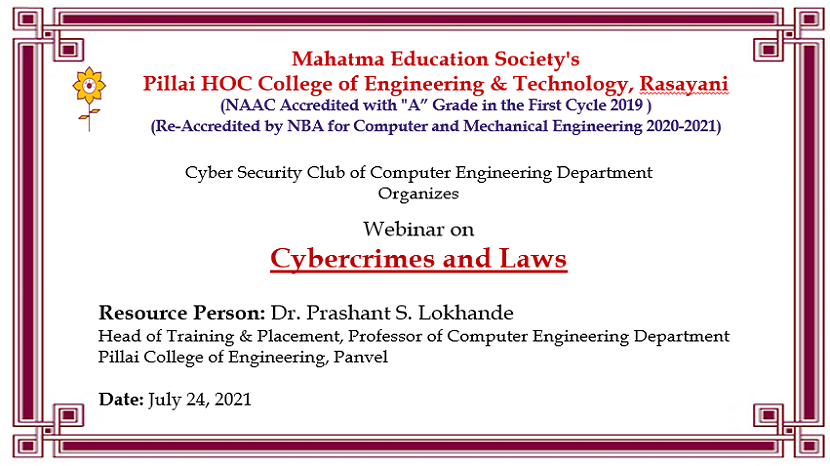 Mahatma Education Society's
Pillai HOC College of Engineering & Technology, Rasayani
(NAAC Accredited with "A" Grade in the First Cycle 2019 )
(Re-Accredited by NBA for Computer and Mechanical Engineering 2020-2021)

Cyber Security Club of Computer Engineering Department
Organizes

Webinar on

Cybercrimes and Laws

Resource Person: Dr. Prashant S. Lokhande
Head of Training & Placement, Professor of Computer Engineering Department
Pillai College of Engineering, Panvel

Date: July 24, 2021